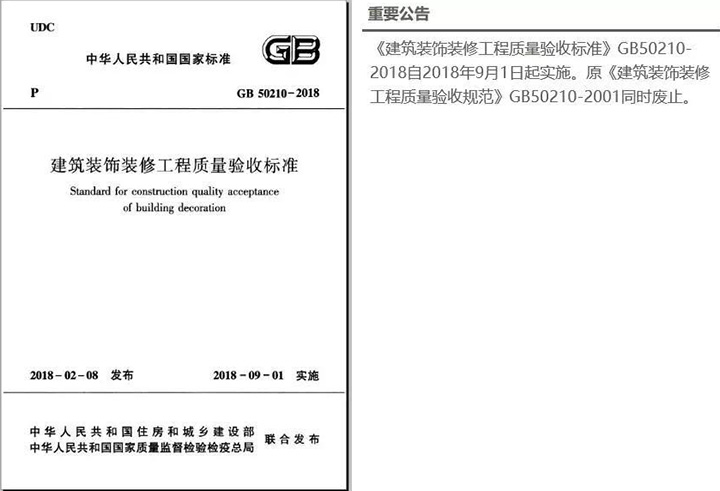 UDC

中华人民共和国国家标准

GB

P

GB 50210-2018

建筑装饰装修工程质量验收标准

Standard for construction quality acceptance of building decoration

2018-02-08 发布

2018-09-01 实施

中华人民共和国住房和城乡建设部
中华人民共和国国家质量监督检验检疫总局
联合发布

重要公告

《建筑装饰装修工程质量验收标准》GB50210-2018自2018年9月1日起实施。原《建筑装饰装修工程质量验收规范》GB50210-2001同时废止。